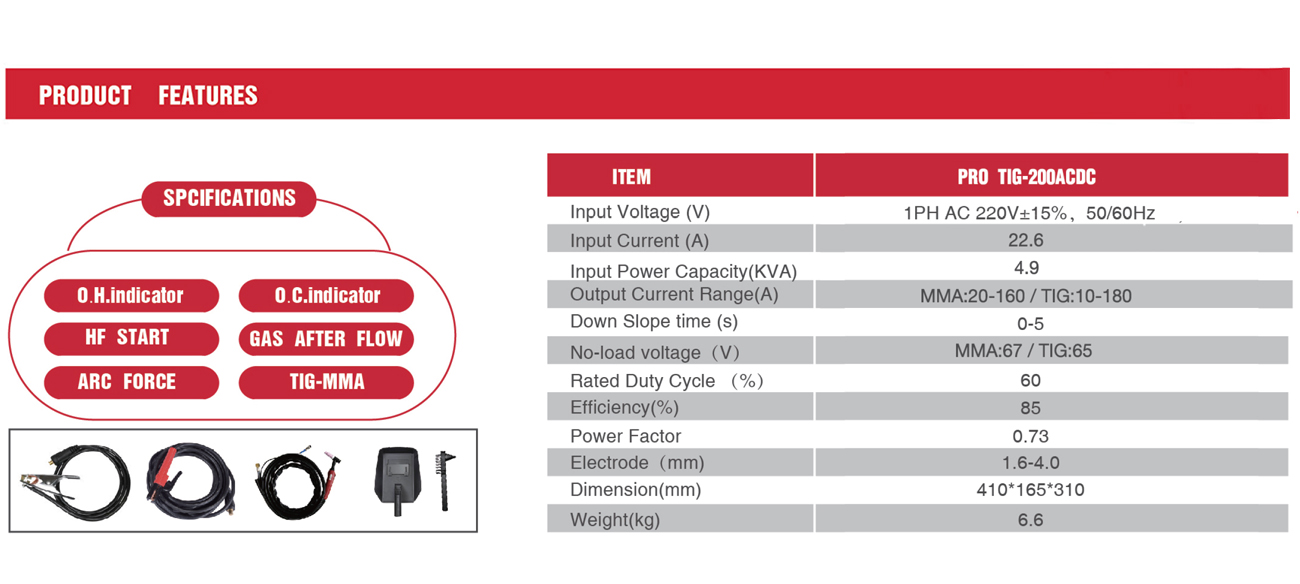 PRODUCT FEATURES

SPCIFICATIONS

O.H.indicator
O.C.indicator
HF START
GAS AFTER FLOW
ARC FORCE
TIG-MMA

| ITEM | PRO TIG-200ACDC |
|---|---|
| Input Voltage (V) | 1PH AC 220V±15%、50/60Hz |
| Input Current (A) | 22.6 |
| Input Power Capacity(KVA) | 4.9 |
| Output Current Range(A) | MMA:20-160 / TIG:10-180 |
| Down Slope time (s) | 0-5 |
| No-load voltage（V) | MMA:67 / TIG:65 |
| Rated Duty Cycle （%) | 60 |
| Efficiency(%) | 85 |
| Power Factor | 0.73 |
| Electrode（mm) | 1.6-4.0 |
| Dimension(mm) | 410*165*310 |
| Weight(kg) | 6.6 |